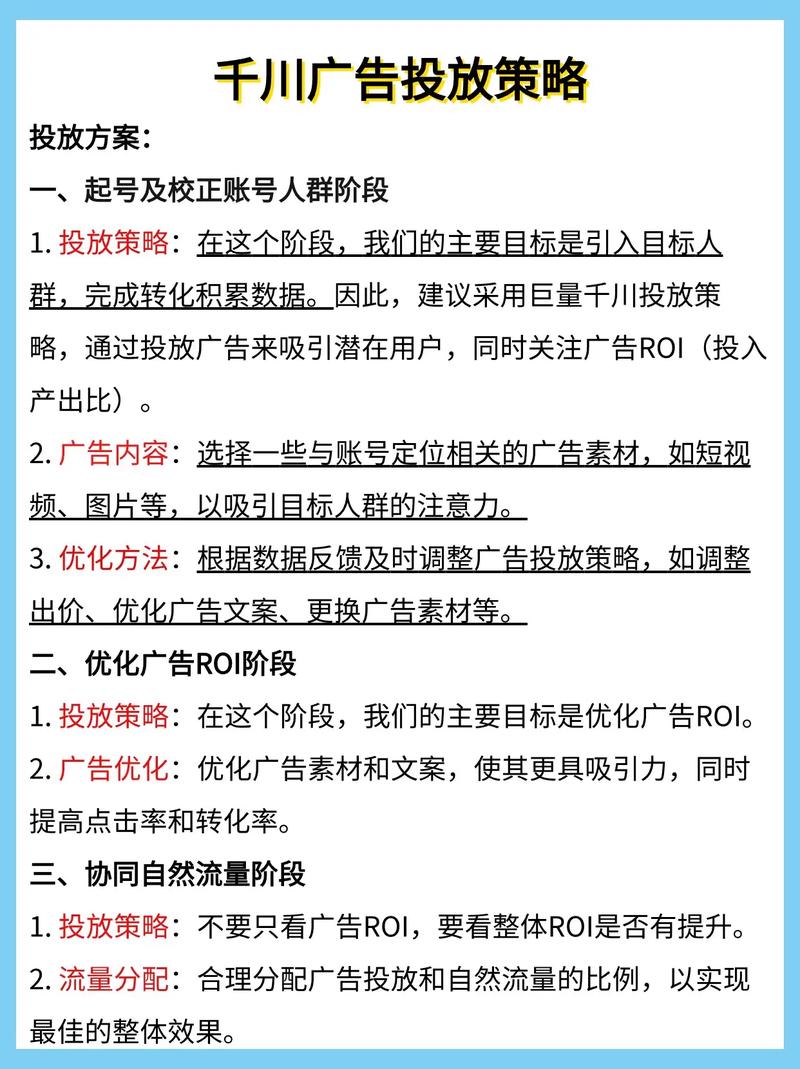 千川广告投放策略

投放方案：

一、起号及校正账号人群阶段

1. 投放策略：在这个阶段，我们的主要目标是引入目标人群，完成转化积累数据。因此，建议采用巨量千川投放策略，通过投放广告来吸引潜在用户，同时关注广告ROI（投入产出比）。

2. 广告内容：选择一些与账号定位相关的广告素材，如短视频、图片等，以吸引目标人群的注意力。

3. 优化方法：根据数据反馈及时调整广告投放策略，如调整出价、优化广告文案、更换广告素材等。

二、优化广告ROI阶段

1. 投放策略：在这个阶段，我们的主要目标是优化广告ROI。

2. 广告优化：优化广告素材和文案，使其更具吸引力，同时提高点击率和转化率。

三、协同自然流量阶段

1. 投放策略：不要只看广告ROI，要看整体ROI是否有提升。

2. 流量分配：合理分配广告投放和自然流量的比例，以实现最佳的整体效果。